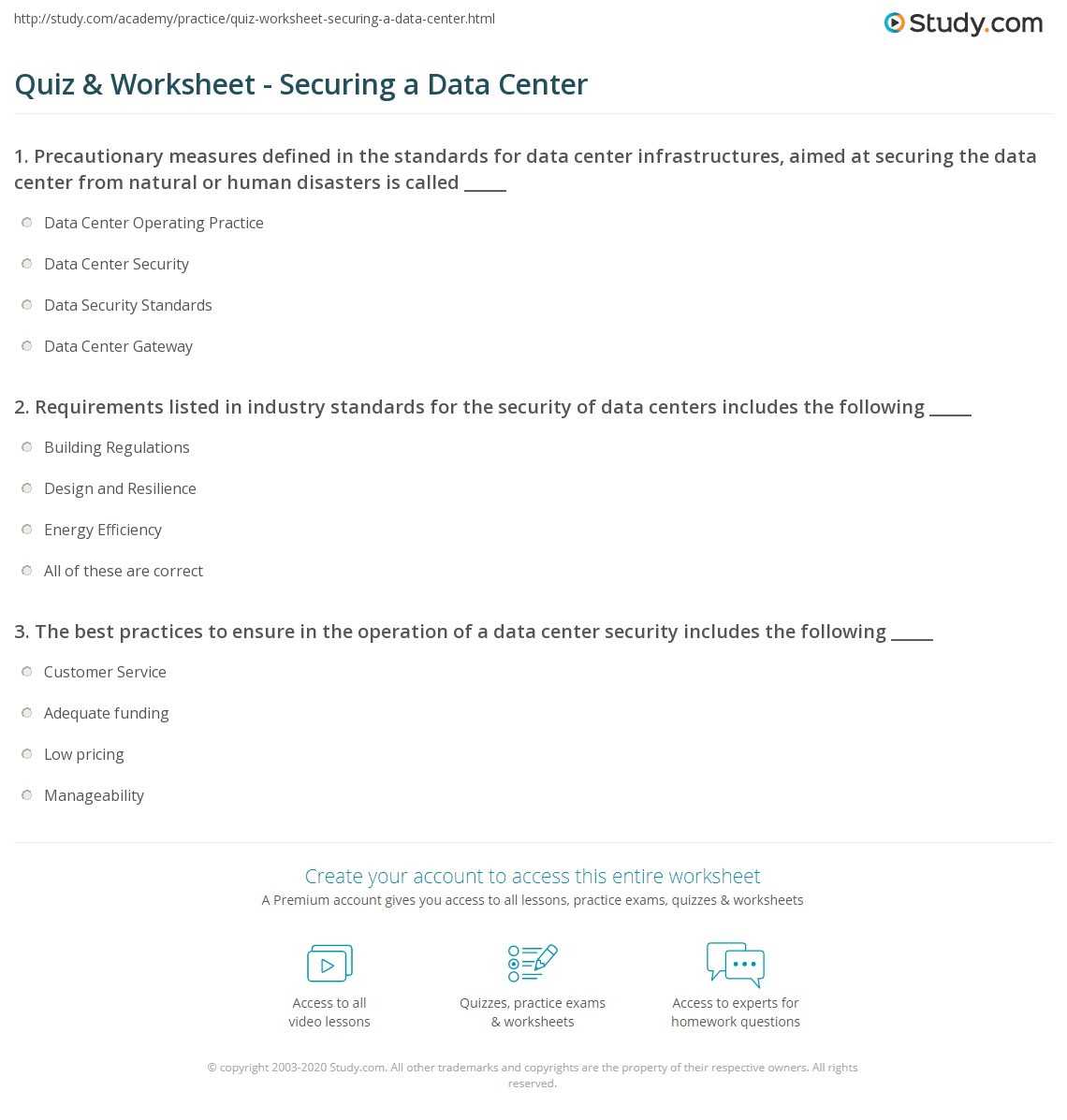 http://study.com/academy/practice/quiz-worksheet-securing-a-data-center.html

Study.com

Quiz & Worksheet - Securing a Data Center

1. Precautionary measures defined in the standards for data center infrastructures, aimed at securing the data center from natural or human disasters is called _____

Data Center Operating Practice

Data Center Security

Data Security Standards

Data Center Gateway

2. Requirements listed in industry standards for the security of data centers includes the following _____

Building Regulations

Design and Resilience

Energy Efficiency

All of these are correct

3. The best practices to ensure in the operation of a data center security includes the following _____

Customer Service

Adequate funding

Low pricing

Manageability

Create your account to access this entire worksheet

A Premium account gives you access to all lessons, practice exams, quizzes & worksheets

Access to all video lessons

Quizzes, practice exams & worksheets

Access to experts for homework questions

© copyright 2003-2020 Study.com. All other trademarks and copyrights are the property of their respective owners. All rights reserved.